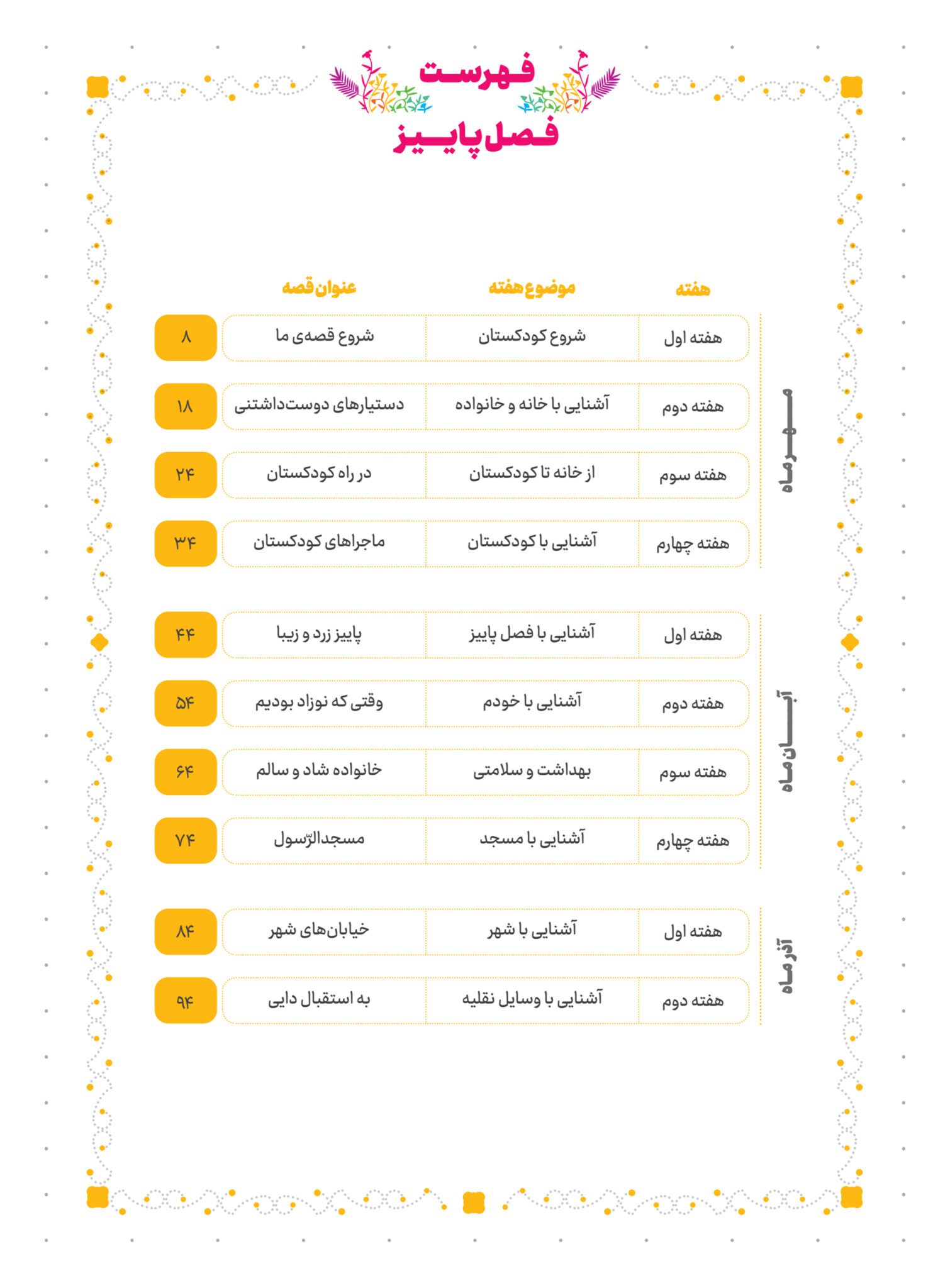 فهرست
فصل پاییز

| | هفته | موضوع هفته | عنوان قصه | |
|---|---|---|---|---|
| مهرماه | هفته اول | شروع کودکستان | شروع قصه‌ی ما | ۸ |
| | هفته دوم | آشنایی با خانه و خانواده | دستیارهای دوست‌داشتنی | ۱۸ |
| | هفته سوم | از خانه تا کودکستان | در راه کودکستان | ۲۴ |
| | هفته چهارم | آشنایی با کودکستان | ماجراهای کودکستان | ۳۴ |
| آبان ماه | هفته اول | آشنایی با فصل پاییز | پاییز زرد و زیبا | ۴۴ |
| | هفته دوم | آشنایی با خودم | وقتی که نوزاد بودیم | ۵۴ |
| | هفته سوم | بهداشت و سلامتی | خانواده شاد و سالم | ۶۴ |
| | هفته چهارم | آشنایی با مسجد | مسجدالرّسول | ۷۴ |
| آذر ماه | هفته اول | آشنایی با شهر | خیابان‌های شهر | ۸۴ |
| | هفته دوم | آشنایی با وسایل نقلیه | به استقبال دایی | ۹۴ |